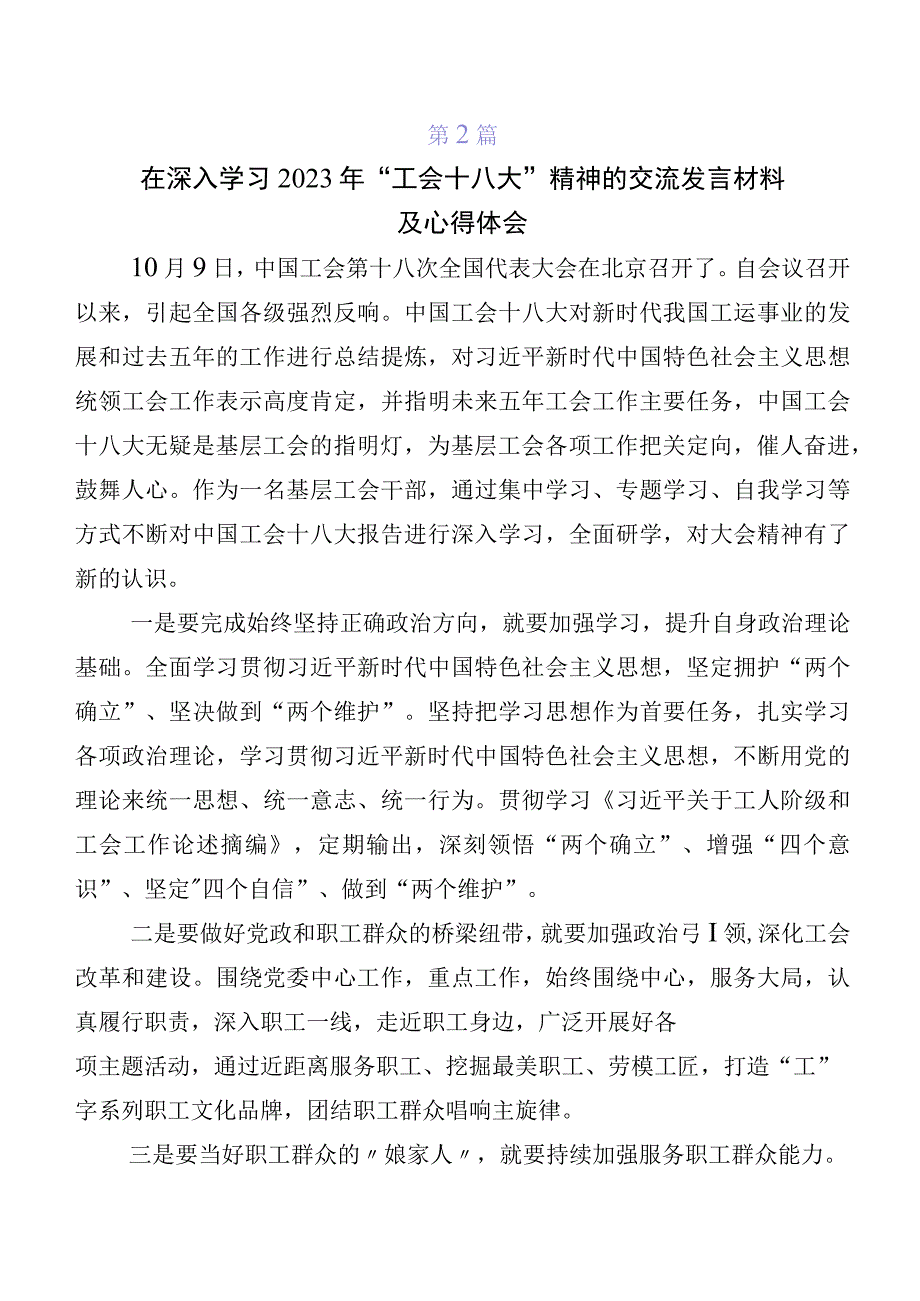 第2篇

在深入学习2023年“工会十八大”精神的交流发言材料及心得体会

10月9日，中国工会第十八次全国代表大会在北京召开了。自会议召开以来，引起全国各级强烈反响。中国工会十八大对新时代我国工运事业的发展和过去五年的工作进行总结提炼，对习近平新时代中国特色社会主义思想统领工会工作表示高度肯定，并指明未来五年工会工作主要任务，中国工会十八大无疑是基层工会的指明灯，为基层工会各项工作把关定向，催人奋进，鼓舞人心。作为一名基层工会干部，通过集中学习、专题学习、自我学习等方式不断对中国工会十八大报告进行深入学习，全面研学，对大会精神有了新的认识。

一是要完成始终坚持正确政治方向，就要加强学习，提升自身政治理论基础。全面学习贯彻习近平新时代中国特色社会主义思想，坚定拥护“两个确立”、坚决做到“两个维护”。坚持把学习思想作为首要任务，扎实学习各项政治理论，学习贯彻习近平新时代中国特色社会主义思想，不断用党的理论来统一思想、统一意志、统一行为。贯彻学习《习近平关于工人阶级和工会工作论述摘编》，定期输出，深刻领悟“两个确立”、增强“四个意识”、坚定"四个自信”、做到“两个维护”。

二是要做好党政和职工群众的桥梁纽带，就要加强政治弓I领,深化工会改革和建设。围绕党委中心工作，重点工作，始终围绕中心，服务大局，认真履行职责，深入职工一线，走近职工身边，广泛开展好各项主题活动，通过近距离服务职工、挖掘最美职工、劳模工匠，打造“工”字系列职工文化品牌，团结职工群众唱响主旋律。

三是要当好职工群众的〃娘家人〃，就要持续加强服务职工群众能力。